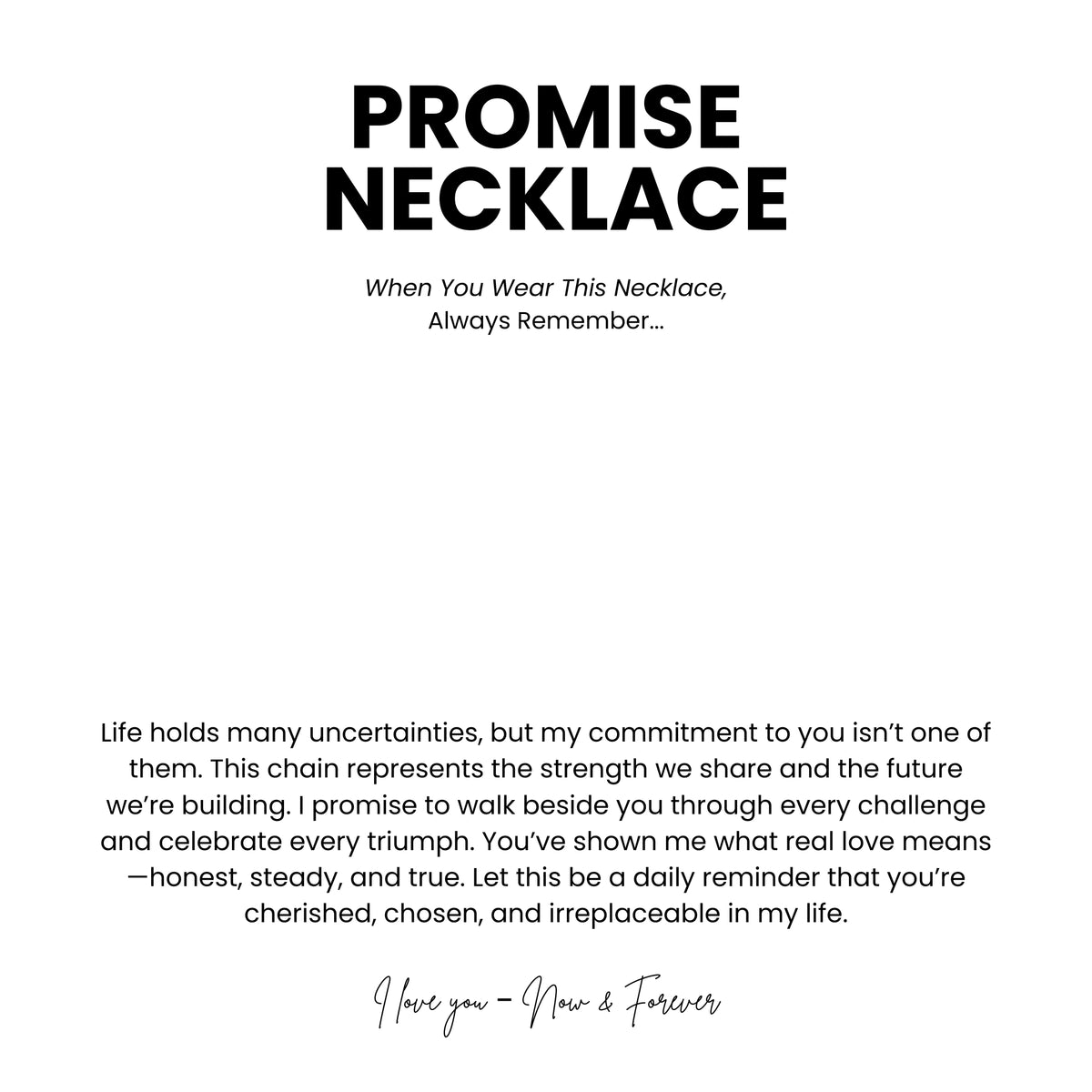 PROMISE NECKLACE

When You Wear This Necklace,
Always Remember...

Life holds many uncertainties, but my commitment to you isn't one of them. This chain represents the strength we share and the future we're building. I promise to walk beside you through every challenge and celebrate every triumph. You've shown me what real love means—honest, steady, and true. Let this be a daily reminder that you're cherished, chosen, and irreplaceable in my life.

I love you – Now & Forever